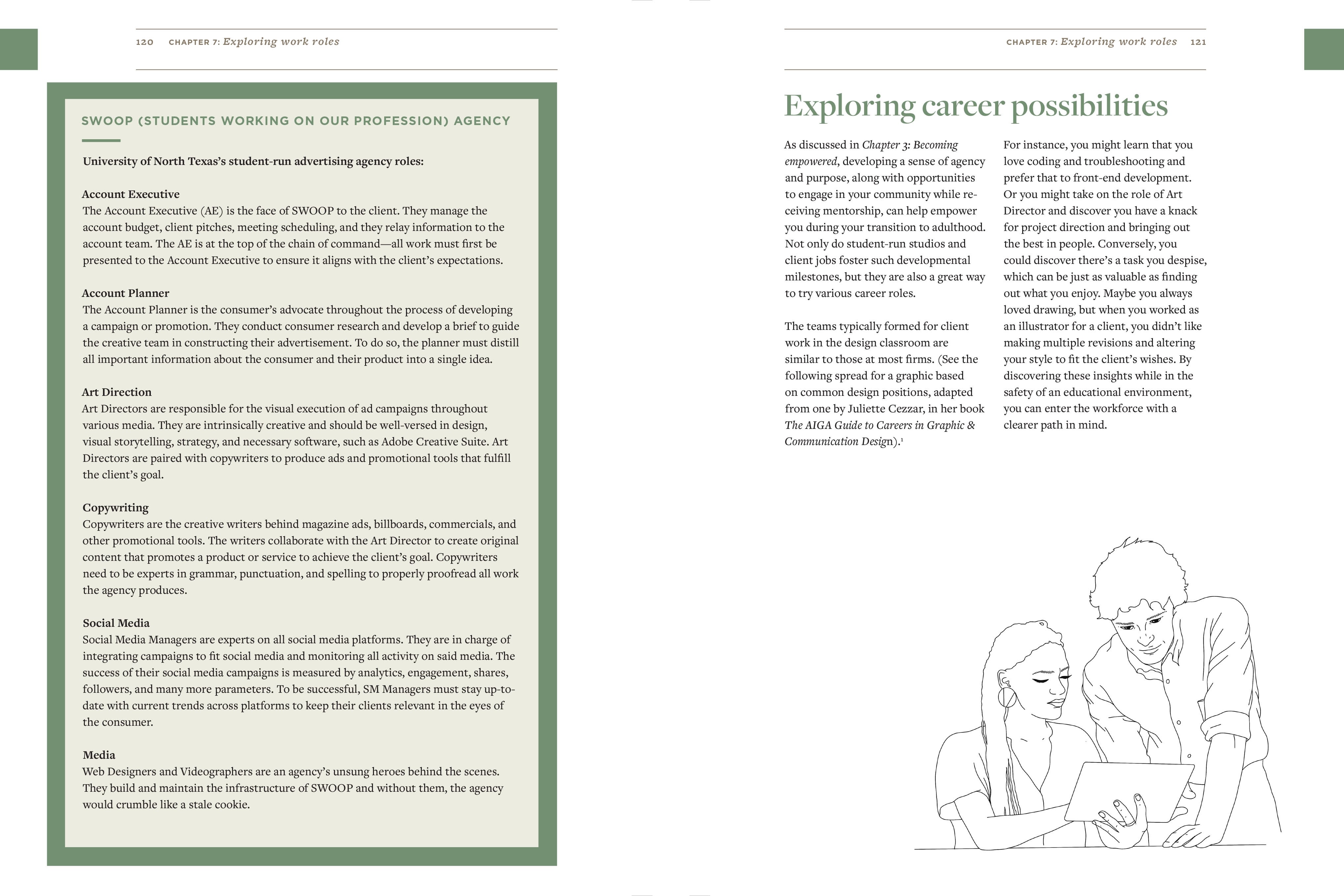 120 CHAPTER 7: Exploring work roles

SWOOP (STUDENTS WORKING ON OUR PROFESSION) AGENCY

University of North Texas's student-run advertising agency roles:

Account Executive
The Account Executive (AE) is the face of SWOOP to the client. They manage the account budget, client pitches, meeting scheduling, and they relay information to the account team. The AE is at the top of the chain of command—all work must first be presented to the Account Executive to ensure it aligns with the client's expectations.

Account Planner
The Account Planner is the consumer's advocate throughout the process of developing a campaign or promotion. They conduct consumer research and develop a brief to guide the creative team in constructing their advertisement. To do so, the planner must distill all important information about the consumer and their product into a single idea.

Art Direction
Art Directors are responsible for the visual execution of ad campaigns throughout various media. They are intrinsically creative and should be well-versed in design, visual storytelling, strategy, and necessary software, such as Adobe Creative Suite. Art Directors are paired with copywriters to produce ads and promotional tools that fulfill the client's goal.

Copywriting
Copywriters are the creative writers behind magazine ads, billboards, commercials, and other promotional tools. The writers collaborate with the Art Director to create original content that promotes a product or service to achieve the client's goal. Copywriters need to be experts in grammar, punctuation, and spelling to properly proofread all work the agency produces.

Social Media
Social Media Managers are experts on all social media platforms. They are in charge of integrating campaigns to fit social media and monitoring all activity on said media. The success of their social media campaigns is measured by analytics, engagement, shares, followers, and many more parameters. To be successful, SM Managers must stay up-to-date with current trends across platforms to keep their clients relevant in the eyes of the consumer.

Media
Web Designers and Videographers are an agency's unsung heroes behind the scenes. They build and maintain the infrastructure of SWOOP and without them, the agency would crumble like a stale cookie.

CHAPTER 7: Exploring work roles 121

Exploring career possibilities

As discussed in Chapter 3: Becoming empowered, developing a sense of agency and purpose, along with opportunities to engage in your community while receiving mentorship, can help empower you during your transition to adulthood. Not only do student-run studios and client jobs foster such developmental milestones, but they are also a great way to try various career roles.

The teams typically formed for client work in the design classroom are similar to those at most firms. (See the following spread for a graphic based on common design positions, adapted from one by Juliette Cezzar, in her book The AIGA Guide to Careers in Graphic & Communication Design).$^1$

For instance, you might learn that you love coding and troubleshooting and prefer that to front-end development. Or you might take on the role of Art Director and discover you have a knack for project direction and bringing out the best in people. Conversely, you could discover there's a task you despise, which can be just as valuable as finding out what you enjoy. Maybe you always loved drawing, but when you worked as an illustrator for a client, you didn't like making multiple revisions and altering your style to fit the client's wishes. By discovering these insights while in the safety of an educational environment, you can enter the workforce with a clearer path in mind.